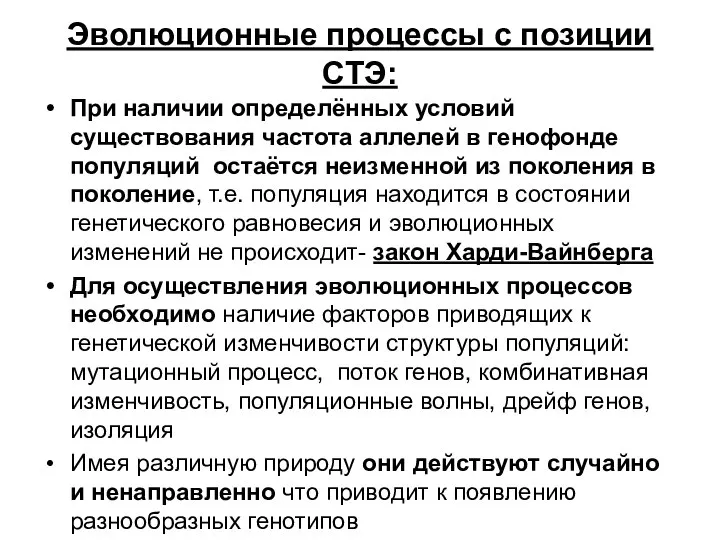 Эволюционные процессы с позиции СТЭ:

• При наличии определённых условий существования частота аллелей в генофонде популяций  остаётся неизменной из поколения в поколение, т.е. популяция находится в состоянии генетического равновесия и эволюционных изменений не происходит- закон Харди-Вайнберга

• Для осуществления эволюционных процессов необходимо наличие факторов приводящих к генетической изменчивости структуры популяций: мутационный процесс,  поток генов, комбинативная изменчивость, популяционные волны, дрейф генов, изоляция

• Имея различную природу они действуют случайно и ненаправленно что приводит к появлению разнообразных генотипов